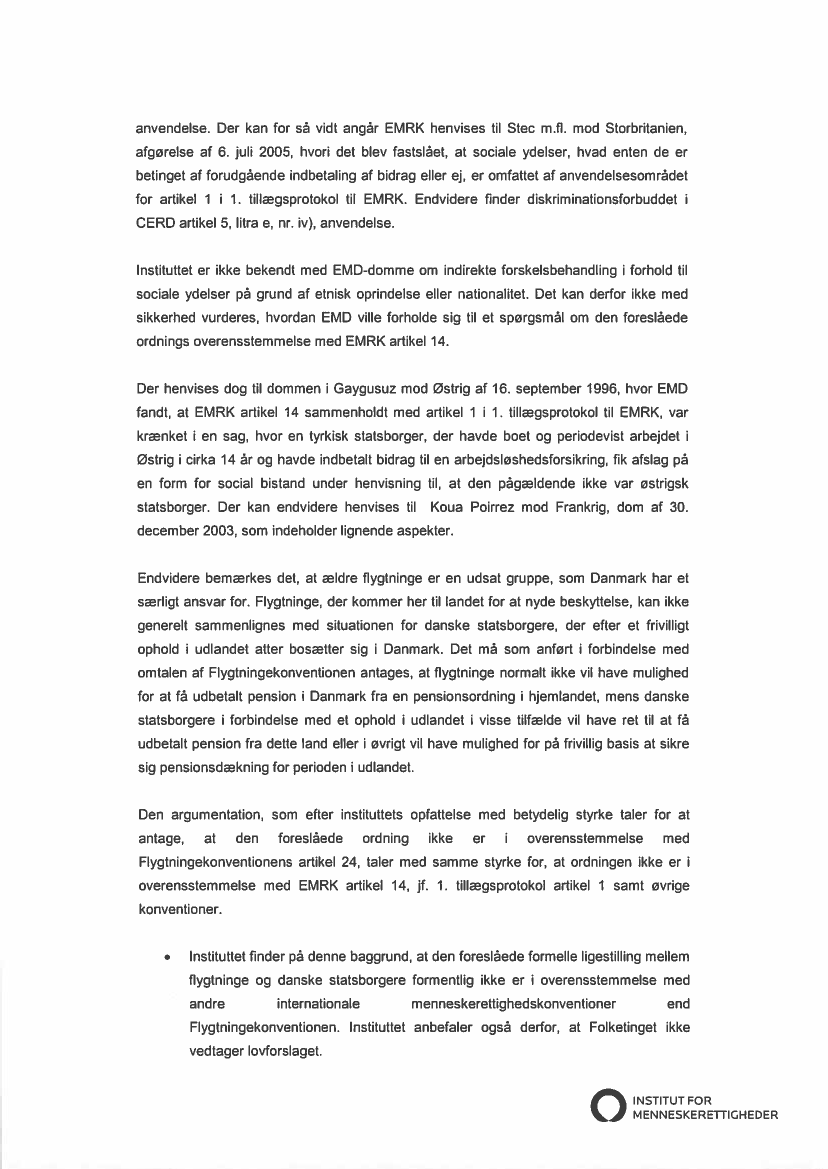 anvendelse. Der kan for så vidt angår EMRK henvises til Stec m.fl. mod Storbritanien, afgørelse af 6. juli 2005, hvori det blev fastslået, at sociale ydelser, hvad enten de er betinget af forudgående indbetaling af bidrag eller ej, er omfattet af anvendelsesområdet for artikel 1 i 1. tillægsprotokol til EMRK. Endvidere finder diskriminationsforbuddet i CERD artikel 5, litra e, nr. iv), anvendelse.

Instituttet er ikke bekendt med EMD-domme om indirekte forskelsbehandling i forhold til sociale ydelser på grund af etnisk oprindelse eller nationalitet. Det kan derfor ikke med sikkerhed vurderes, hvordan EMD ville forholde sig til et spørgsmål om den foreslåede ordnings overensstemmelse med EMRK artikel 14.

Der henvises dog til dommen i Gaygusuz mod Østrig af 16. september 1996, hvor EMD fandt, at EMRK artikel 14 sammenholdt med artikel 1 i 1. tillægsprotokol til EMRK, var krænket i en sag, hvor en tyrkisk statsborger, der havde boet og periodevist arbejdet i Østrig i cirka 14 år og havde indbetalt bidrag til en arbejdsløshedsforsikring, fik afslag på en form for social bistand under henvisning til, at den pågældende ikke var østrigsk statsborger. Der kan endvidere henvises til Koua Poirrez mod Frankrig, dom af 30. december 2003, som indeholder lignende aspekter.

Endvidere bemærkes det, at ældre flygtninge er en udsat gruppe, som Danmark har et særligt ansvar for. Flygtninge, der kommer her til landet for at nyde beskyttelse, kan ikke generelt sammenlignes med situationen for danske statsborgere, der efter et frivilligt ophold i udlandet atter bosætter sig i Danmark. Det må som anført i forbindelse med omtalen af Flygtningekonventionen antages, at flygtninge normalt ikke vil have mulighed for at få udbetalt pension i Danmark fra en pensionsordning i hjemlandet, mens danske statsborgere i forbindelse med et ophold i udlandet i visse tilfælde vil have ret til at få udbetalt pension fra dette land eller i øvrigt vil have mulighed for på frivillig basis at sikre sig pensionsdækning for perioden i udlandet.

Den argumentation, som efter instituttets opfattelse med betydelig styrke taler for at antage, at den foreslåede ordning ikke er i overensstemmelse med Flygtningekonventionens artikel 24, taler med samme styrke for, at ordningen ikke er i overensstemmelse med EMRK artikel 14, jf. 1. tillægsprotokol artikel 1 samt øvrige konventioner.

• Instituttet finder på denne baggrund, at den foreslåede formelle ligestilling mellem flygtninge og danske statsborgere formentlig ikke er i overensstemmelse med andre internationale menneskerettighedskonventioner end Flygtningekonventionen. Instituttet anbefaler også derfor, at Folketinget ikke vedtager lovforslaget.

INSTITUT FOR MENNESKERETTIGHEDER